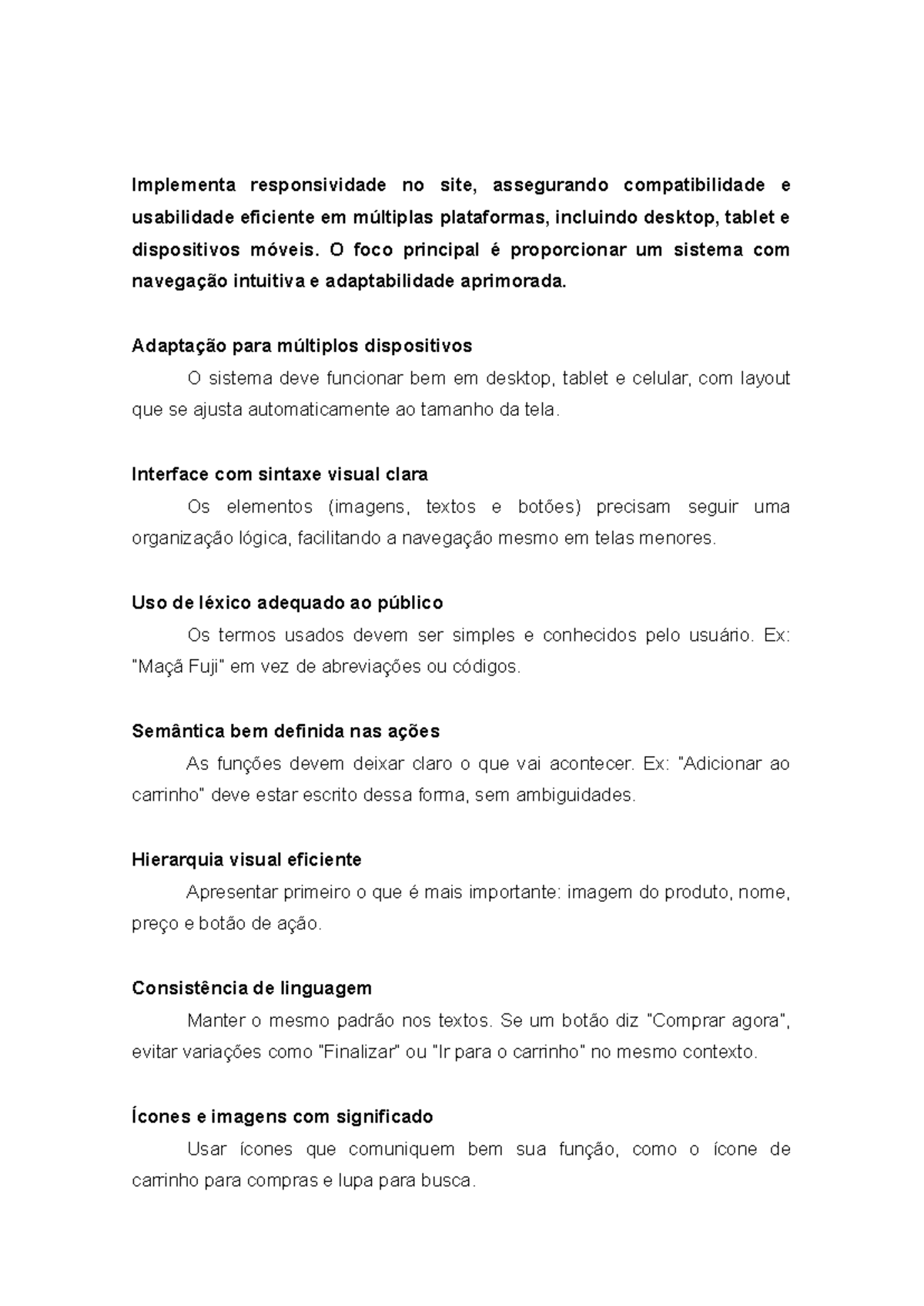 Implementa responsividade no site, assegurando compatibilidade e usabilidade eficiente em múltiplas plataformas, incluindo desktop, tablet e dispositivos móveis. O foco principal é proporcionar um sistema com navegação intuitiva e adaptabilidade aprimorada.

Adaptação para múltiplos dispositivos

O sistema deve funcionar bem em desktop, tablet e celular, com layout que se ajusta automaticamente ao tamanho da tela.

Interface com sintaxe visual clara

Os elementos (imagens, textos e botões) precisam seguir uma organização lógica, facilitando a navegação mesmo em telas menores.

Uso de léxico adequado ao público

Os termos usados devem ser simples e conhecidos pelo usuário. Ex: "Maçã Fuji" em vez de abreviações ou códigos.

Semântica bem definida nas ações

As funções devem deixar claro o que vai acontecer. Ex: "Adicionar ao carrinho" deve estar escrito dessa forma, sem ambiguidades.

Hierarquia visual eficiente

Apresentar primeiro o que é mais importante: imagem do produto, nome, preço e botão de ação.

Consistência de linguagem

Manter o mesmo padrão nos textos. Se um botão diz "Comprar agora", evitar variações como "Finalizar" ou "Ir para o carrinho" no mesmo contexto.

Ícones e imagens com significado

Usar ícones que comuniquem bem sua função, como o ícone de carrinho para compras e lupa para busca.